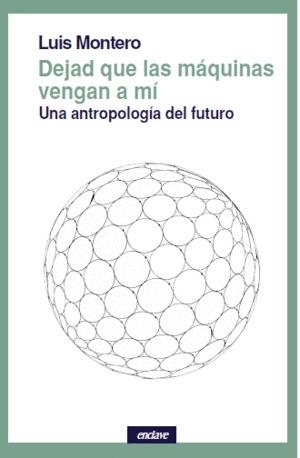 Luis Montero

Dejad que las máquinas vengan a mí

Una antropología del futuro

enclave